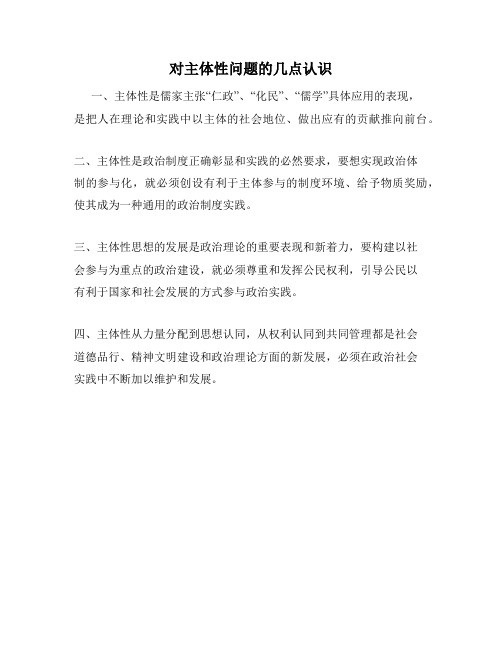 对主体性问题的几点认识

一、主体性是儒家主张“仁政”、“化民”、“儒学”具体应用的表现，是把人在理论和实践中以主体的社会地位、做出应有的贡献推向前台。

二、主体性是政治制度正确彰显和实践的必然要求，要想实现政治体制的参与化，就必须创设有利于主体参与的制度环境、给予物质奖励，使其成为一种通用的政治制度实践。

三、主体性思想的发展是政治理论的重要表现和新着力，要构建以社会参与为重点的政治建设，就必须尊重和发挥公民权利，引导公民以有利于国家和社会发展的方式参与政治实践。

四、主体性从力量分配到思想认同，从权利认同到共同管理都是社会道德品行、精神文明建设和政治理论方面的新发展，必须在政治社会实践中不断加以维护和发展。